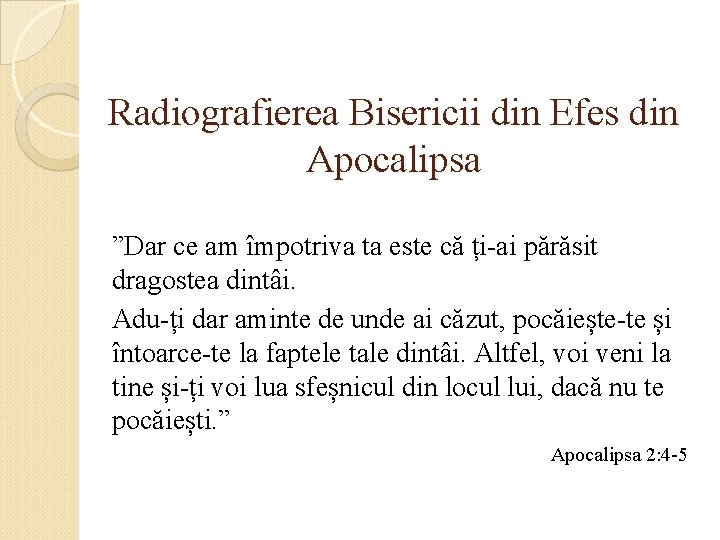 Radiografierea Bisericii din Efes din Apocalipsa

”Dar ce am împotriva ta este că ți-ai părăsit dragostea dintâi.

Adu-ți dar aminte de unde ai căzut, pocăiește-te și întoarce-te la faptele tale dintâi. Altfel, voi veni la tine și-ți voi lua sfeșnicul din locul lui, dacă nu te pocăiești.”

Apocalipsa 2:4-5